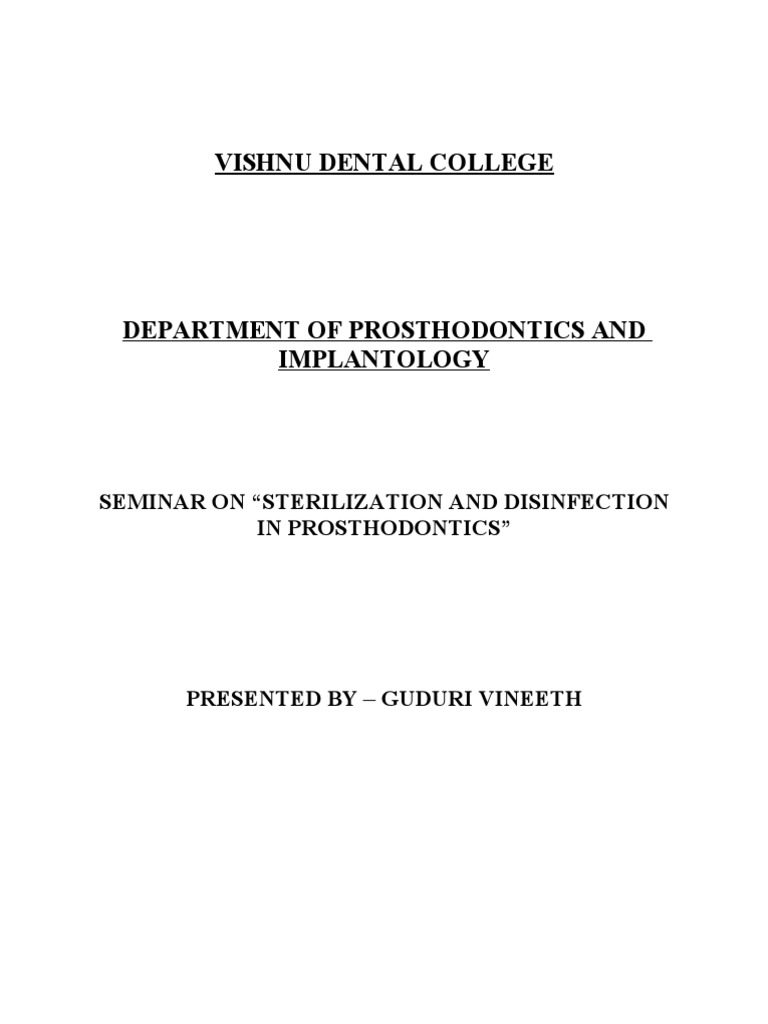 VISHNU DENTAL COLLEGE

DEPARTMENT OF PROSTHODONTICS AND IMPLANTOLOGY

SEMINAR ON “STERILIZATION AND DISINFECTION IN PROSTHODONTICS”

PRESENTED BY – GUDURI VINEETH